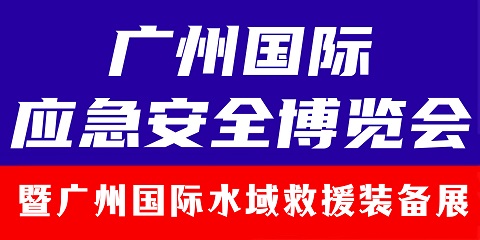 广州国际
应急安全博览会

暨广州国际水域救援装备展